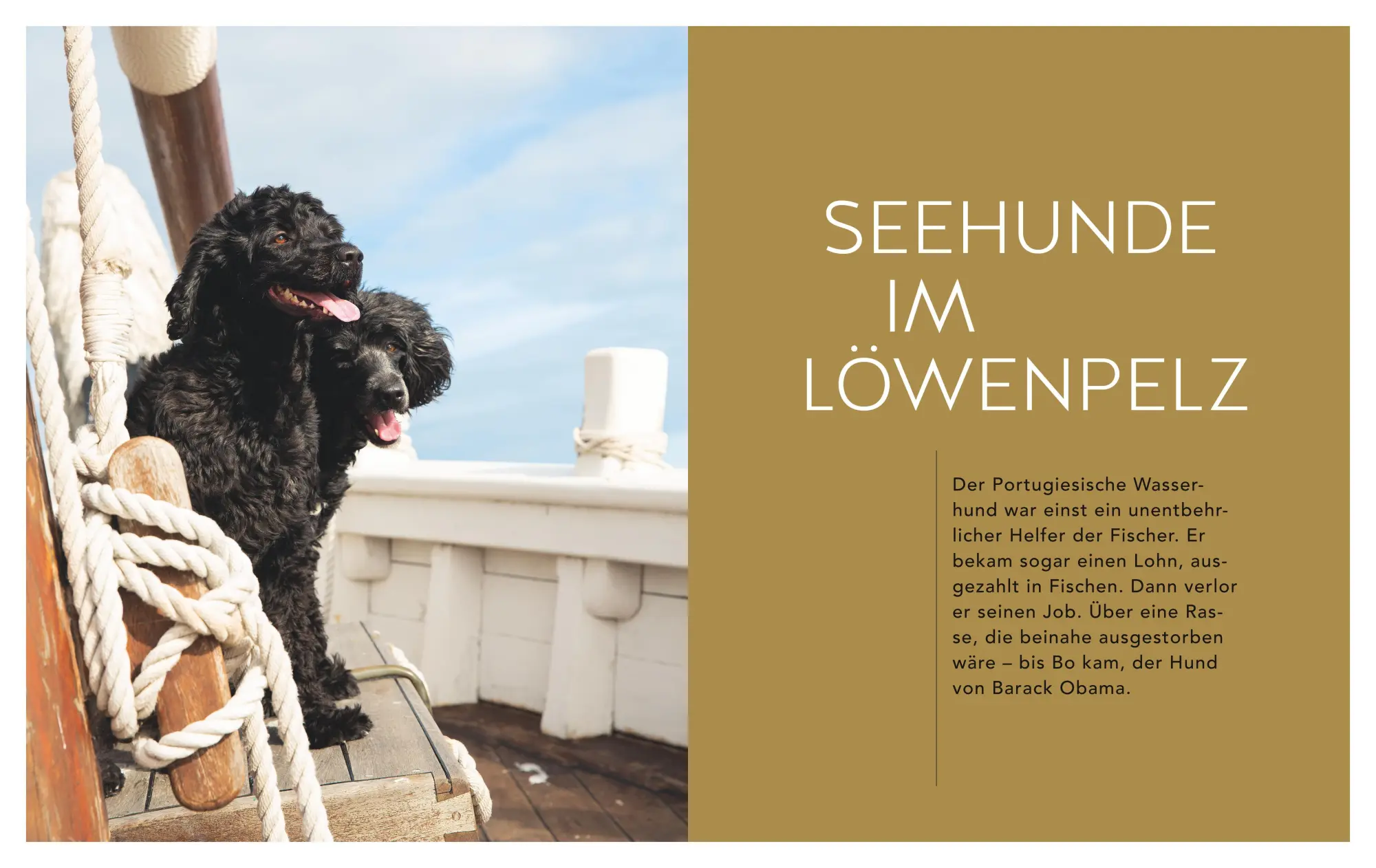 SEEHUNDE
IM
LÖWENPELZ

Der Portugiesische Wasserhund war einst ein unentbehrlicher Helfer der Fischer. Er bekam sogar einen Lohn, ausgezahlt in Fischen. Dann verlor er seinen Job. Über eine Rasse, die beinahe ausgestorben wäre – bis Bo kam, der Hund von Barack Obama.